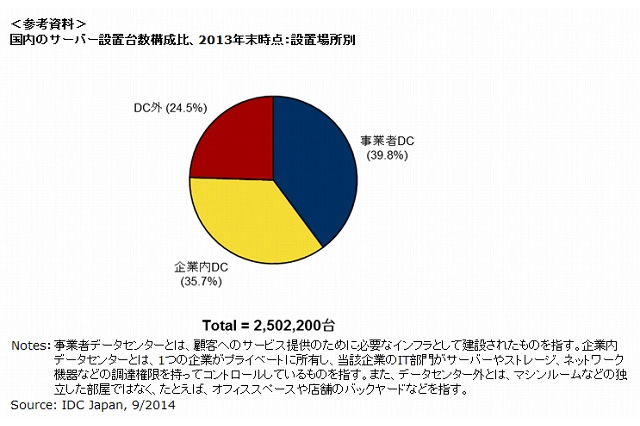 ＜参考資料＞
国内のサーバー設置台数構成比、2013年末時点：設置場所別

DC外 (24.5%)

事業者DC (39.8%)

企業内DC (35.7%)

Total = 2,502,200台

Notes: 事業者データセンターとは、顧客へのサービス提供のために必要なインフラとして建設されたものを指す。企業内データセンターとは、1つの企業がプライベートに所有し、当該企業のIT部門がサーバーやストレージ、ネットワーク機器などの調達権限を持ってコントロールしているものを指す。また、データセンター外とは、マシンルームなどの独立した部屋ではなく、たとえば、オフィススペースや店舗のバックヤードなどを指す。
Source: IDC Japan, 9/2014